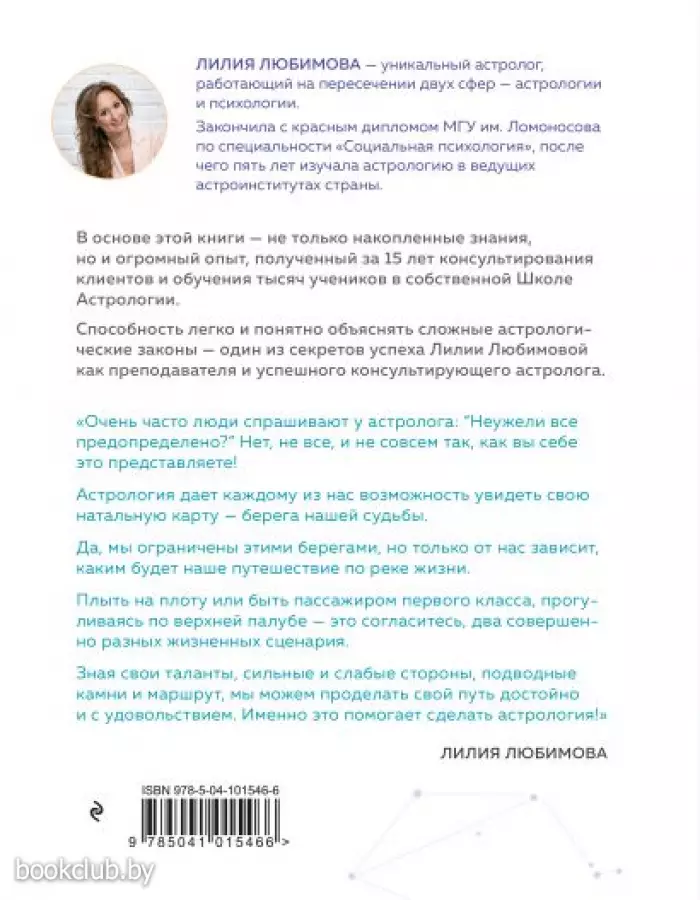 ЛИЛИЯ ЛЮБИМОВА — уникальный астролог, работающий на пересечении двух сфер — астрологии и психологии.

Закончила с красным дипломом МГУ им. Ломоносова по специальности «Социальная психология», после чего пять лет изучала астрологию в ведущих астроинститутах страны.

В основе этой книги — не только накопленные знания, но и огромный опыт, полученный за 15 лет консультирования клиентов и обучения тысяч учеников в собственной Школе Астрологии.

Способность легко и понятно объяснять сложные астрологические законы — один из секретов успеха Лилии Любимовой как преподавателя и успешного консультирующего астролога.

«Очень часто люди спрашивают у астролога: "Неужели все предопределено?" Нет, не все, и не совсем так, как вы себе это представляете!

Астрология дает каждому из нас возможность увидеть свою натальную карту — берега нашей судьбы.

Да, мы ограничены этими берегами, но только от нас зависит, каким будет наше путешествие по реке жизни.

Плыть на плоту или быть пассажиром первого класса, прогуливаясь по верхней палубе — это согласитесь, два совершенно разных жизненных сценария.

Зная свои таланты, сильные и слабые стороны, подводные камни и маршрут, мы можем проделать свой путь достойно и с удовольствием. Именно это помогает сделать астрология!»

ЛИЛИЯ ЛЮБИМОВА

ISBN 978-5-04-101546-6

9 785041 015466 >

bookclub.by